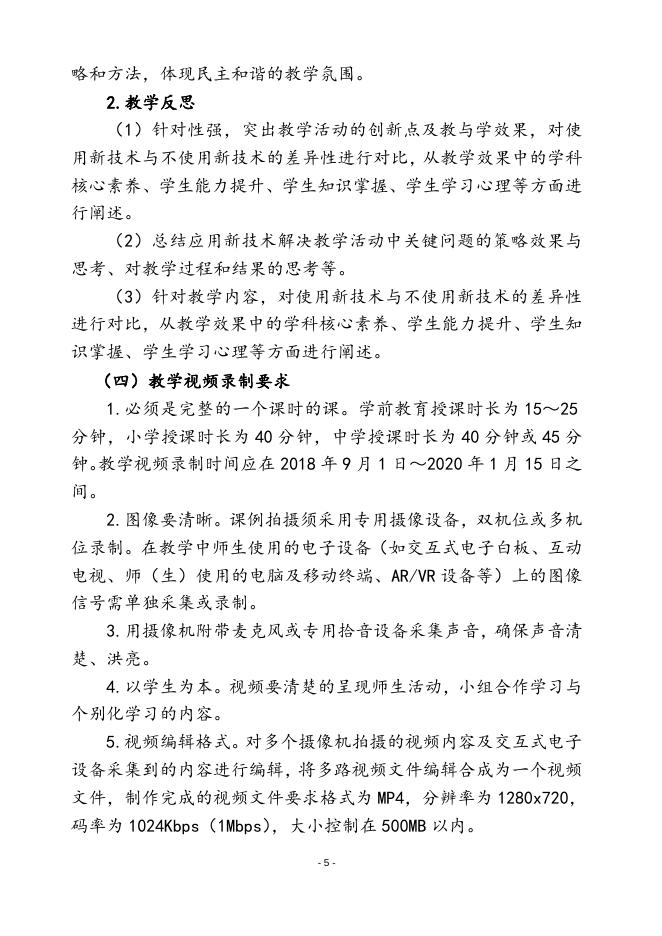 略和方法，体现民主和谐的教学氛围。

2.教学反思

（1）针对性强，突出教学活动的创新点及教与学效果，对使用新技术与不使用新技术的差异性进行对比，从教学效果中的学科核心素养、学生能力提升、学生知识掌握、学生学习心理等方面进行阐述。

（2）总结应用新技术解决教学活动中关键问题的策略效果与思考、对教学过程和结果的思考等。

（3）针对教学内容，对使用新技术与不使用新技术的差异性进行对比，从教学效果中的学科核心素养、学生能力提升、学生知识掌握、学生学习心理等方面进行阐述。

（四）教学视频录制要求

1.必须是完整的一个课时的课。学前教育授课时长为15～25分钟，小学授课时长为40分钟，中学授课时长为40分钟或45分钟。教学视频录制时间应在2018年9月1日～2020年1月15日之间。

2.图像要清晰。课例拍摄须采用专用摄像设备，双机位或多机位录制。在教学中师生使用的电子设备（如交互式电子白板、互动电视、师（生）使用的电脑及移动终端、AR/VR设备等）上的图像信号需单独采集或录制。

3.用摄像机附带麦克风或专用拾音设备采集声音，确保声音清楚、洪亮。

4.以学生为本。视频要清楚的呈现师生活动，小组合作学习与个别化学习的内容。

5.视频编辑格式。对多个摄像机拍摄的视频内容及交互式电子设备采集到的内容进行编辑，将多路视频文件编辑合成为一个视频文件，制作完成的视频文件要求格式为MP4，分辨率为1280x720，码率为1024Kbps（1Mbps），大小控制在500MB以内。

- 5 -